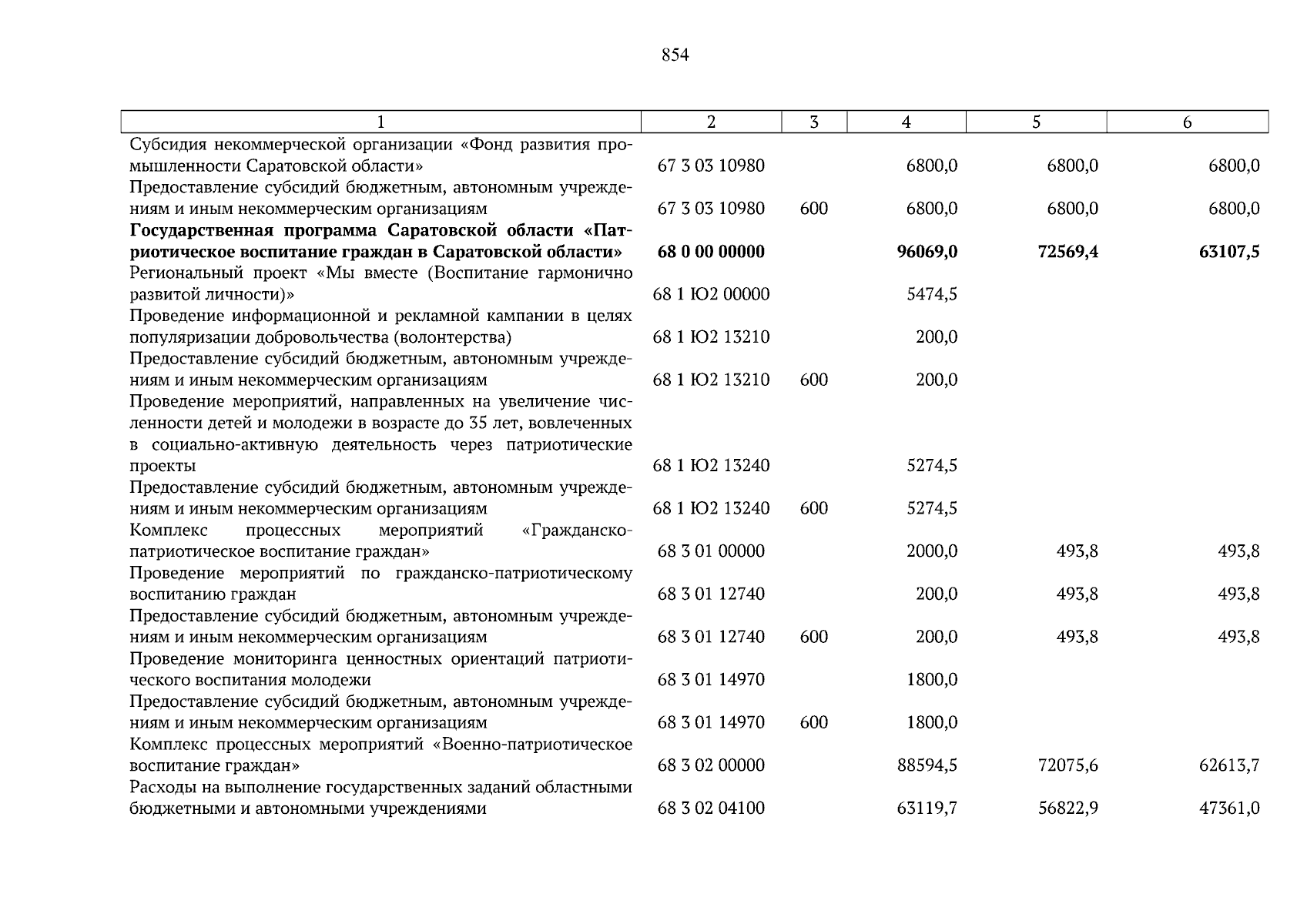 854

| 1 | 2 | 3 | 4 | 5 | 6 |
|---|---|---|---|---|---|
| Субсидия некоммерческой организации «Фонд развития промышленности Саратовской области» | 67 3 03 10980 | | 6800,0 | 6800,0 | 6800,0 |
| Предоставление субсидий бюджетным, автономным учреждениям и иным некоммерческим организациям | 67 3 03 10980 | 600 | 6800,0 | 6800,0 | 6800,0 |
| **Государственная программа Саратовской области «Патриотическое воспитание граждан в Саратовской области»** | **68 0 00 00000** | | **96069,0** | **72569,4** | **63107,5** |
| Региональный проект «Мы вместе (Воспитание гармонично развитой личности)» | 68 1 Ю2 00000 | | 5474,5 | | |
| Проведение информационной и рекламной кампании в целях популяризации добровольчества (волонтерства) | 68 1 Ю2 13210 | | 200,0 | | |
| Предоставление субсидий бюджетным, автономным учреждениям и иным некоммерческим организациям | 68 1 Ю2 13210 | 600 | 200,0 | | |
| Проведение мероприятий, направленных на увеличение численности детей и молодежи в возрасте до 35 лет, вовлеченных в социально-активную деятельность через патриотические проекты | 68 1 Ю2 13240 | | 5274,5 | | |
| Предоставление субсидий бюджетным, автономным учреждениям и иным некоммерческим организациям | 68 1 Ю2 13240 | 600 | 5274,5 | | |
| Комплекс процессных мероприятий «Гражданско-патриотическое воспитание граждан» | 68 3 01 00000 | | 2000,0 | 493,8 | 493,8 |
| Проведение мероприятий по гражданско-патриотическому воспитанию граждан | 68 3 01 12740 | | 200,0 | 493,8 | 493,8 |
| Предоставление субсидий бюджетным, автономным учреждениям и иным некоммерческим организациям | 68 3 01 12740 | 600 | 200,0 | 493,8 | 493,8 |
| Проведение мониторинга ценностных ориентаций патриотического воспитания молодежи | 68 3 01 14970 | | 1800,0 | | |
| Предоставление субсидий бюджетным, автономным учреждениям и иным некоммерческим организациям | 68 3 01 14970 | 600 | 1800,0 | | |
| Комплекс процессных мероприятий «Военно-патриотическое воспитание граждан» | 68 3 02 00000 | | 88594,5 | 72075,6 | 62613,7 |
| Расходы на выполнение государственных заданий областными бюджетными и автономными учреждениями | 68 3 02 04100 | | 63119,7 | 56822,9 | 47361,0 |